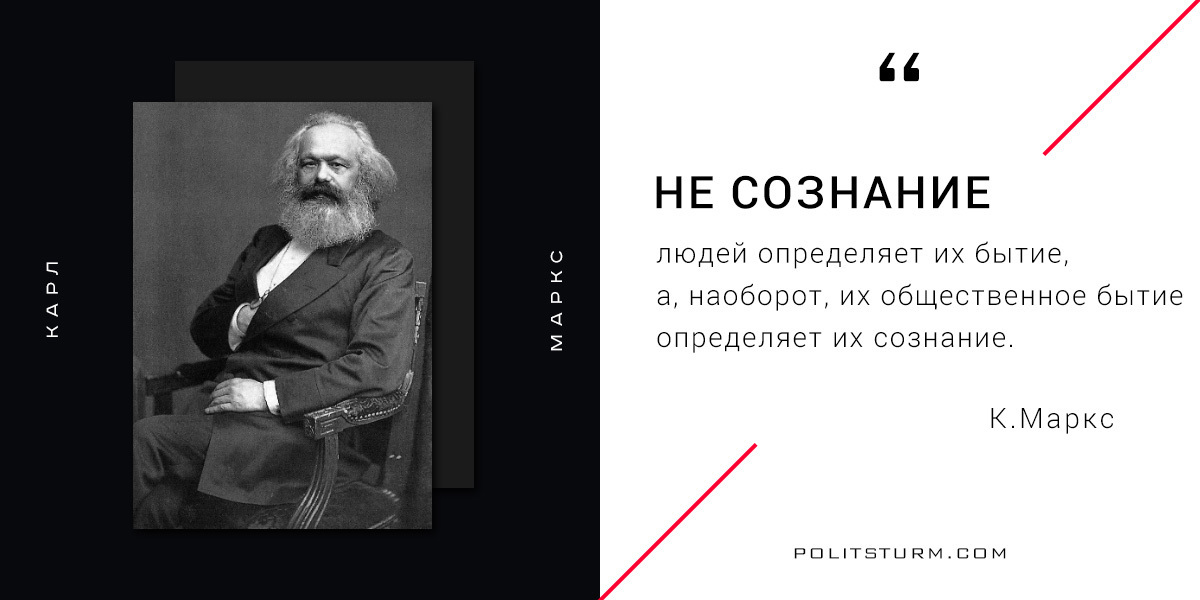 КАРЛ

МАРКС

“

НЕ СОЗНАНИЕ

людей определяет их бытие, а, наоборот, их общественное бытие определяет их сознание.

К.Маркс

POLITSTURM.COM